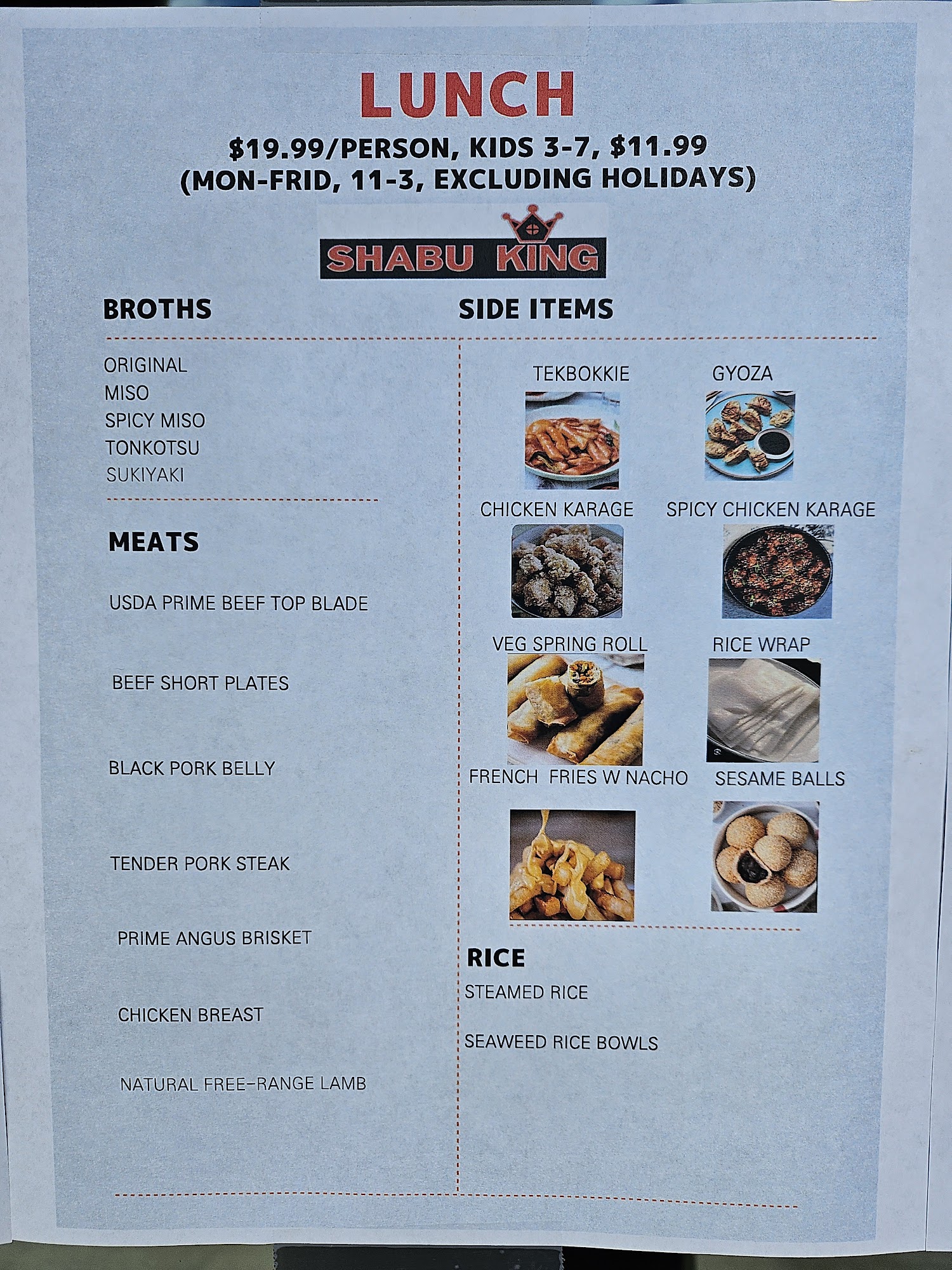 LUNCH

$19.99/PERSON, KIDS 3-7, $11.99
(MON-FRID, 11-3, EXCLUDING HOLIDAYS)

SHABU KING

BROTHS

ORIGINAL
MISO
SPICY MISO
TONKOTSU
SUKIYAKI

MEATS

USDA PRIME BEEF TOP BLADE

BEEF SHORT PLATES

BLACK PORK BELLY

TENDER PORK STEAK

PRIME ANGUS BRISKET

CHICKEN BREAST

NATURAL FREE-RANGE LAMB

SIDE ITEMS

TEKBOKKIE
GYOZA
CHICKEN KARAGE
SPICY CHICKEN KARAGE
VEG SPRING ROLL
RICE WRAP
FRENCH FRIES W NACHO
SESAME BALLS

RICE

STEAMED RICE

SEAWEED RICE BOWLS